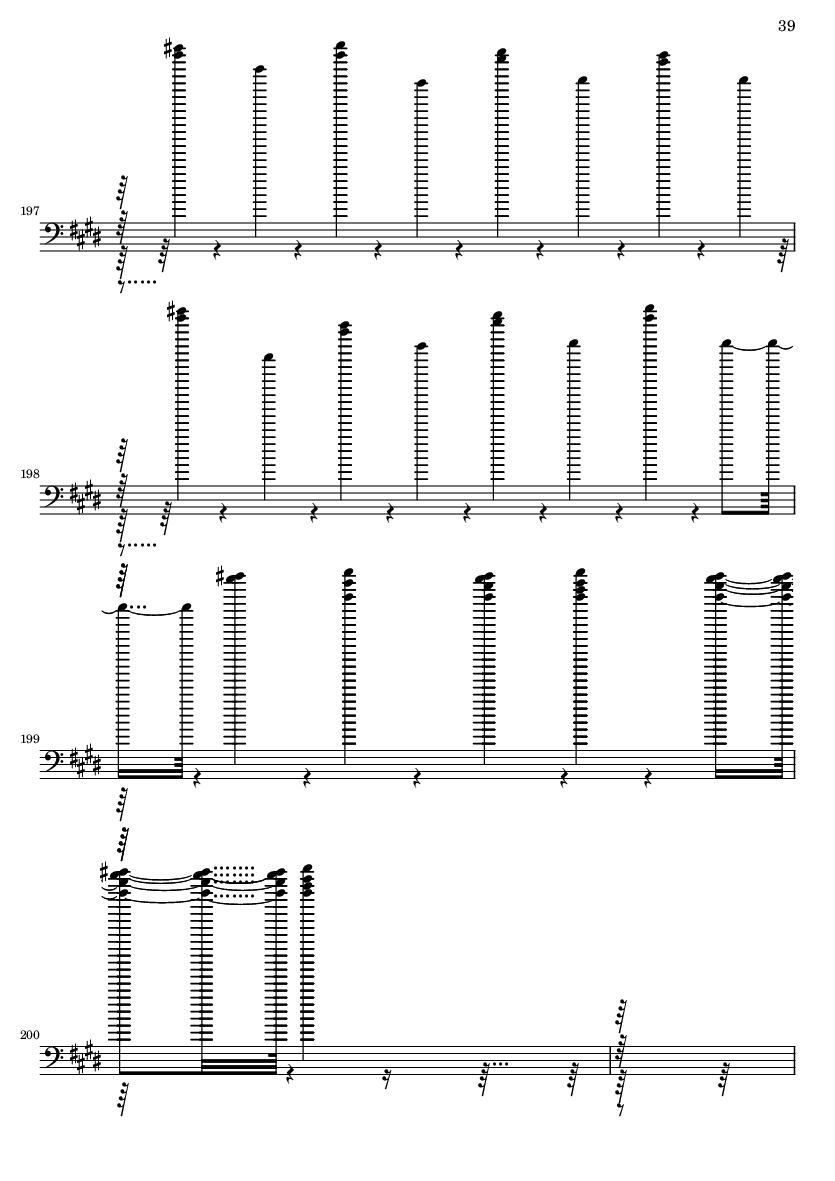 39

197

198

199

200